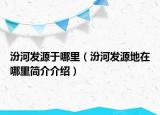 汾河发源于哪里（汾河发源地在哪里简介介绍）